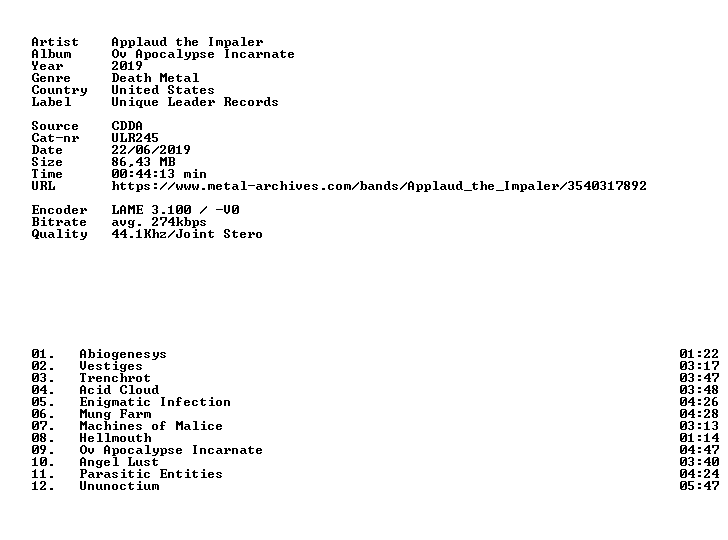 Artist Applaud the Impaler
Album Ov Apocalypse Incarnate
Year 2019
Genre Death Metal
Country United States
Label Unique Leader Records

Source CDDA
Cat-nr ULR245
Date 22/06/2019
Size 86,43 MB
Time 00:44:13 min
URL https://www.metal-archives.com/bands/Applaud_the_Impaler/3540317892

Encoder LAME 3.100 / -V0
Bitrate avg. 274kbps
Quality 44.1Khz/Joint Stero

01. Abiogenesys 01:22
02. Vestiges 03:17
03. Trenchrot 03:47
04. Acid Cloud 03:48
05. Enigmatic Infection 04:26
06. Mung Farm 04:28
07. Machines of Malice 03:13
08. Hellmouth 01:14
09. Ov Apocalypse Incarnate 04:47
10. Angel Lust 03:40
11. Parasitic Entities 04:24
12. Ununoctium 05:47